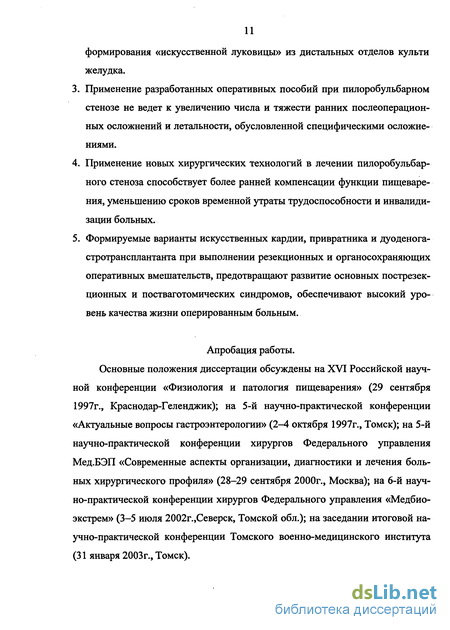 11

формирования «искусственной луковицы» из дистальных отделов культи желудка.

3. Применение разработанных оперативных пособий при пилоробульбарном стенозе не ведет к увеличению числа и тяжести ранних послеоперационных осложнений и летальности, обусловленной специфическими осложнениями.

4. Применение новых хирургических технологий в лечении пилоробульбарного стеноза способствует более ранней компенсации функции пищеварения, уменьшению сроков временной утраты трудоспособности и инвалидизации больных.

5. Формируемые варианты искусственных кардии, привратника и дуоденогастротрансплантанта при выполнении резекционных и органосохраняющих оперативных вмешательств, предотвращают развитие основных пострезекционных и постваготомических синдромов, обеспечивают высокий уровень качества жизни оперированным больным.

Апробация работы.

Основные положения диссертации обсуждены на XVI Российской научной конференции «Физиология и патология пищеварения» (29 сентября 1997г., Краснодар-Геленджик); на 5-й научно-практической конференции «Актуальные вопросы гастроэнтерологии» (2–4 октября 1997г., Томск); на 5-й научно-практической конференции хирургов Федерального управления Мед.БЭП «Современные аспекты организации, диагностики и лечения больных хирургического профиля» (28–29 сентября 2000г., Москва); на 6-й научно-практической конференции хирургов Федерального управления «Медбиоэкстрем» (3–5 июля 2002г.,Северск, Томской обл.); на заседании итоговой научно-практической конференции Томского военно-медицинского института (31 января 2003г., Томск).

dsLib.net
библиотека диссертаций